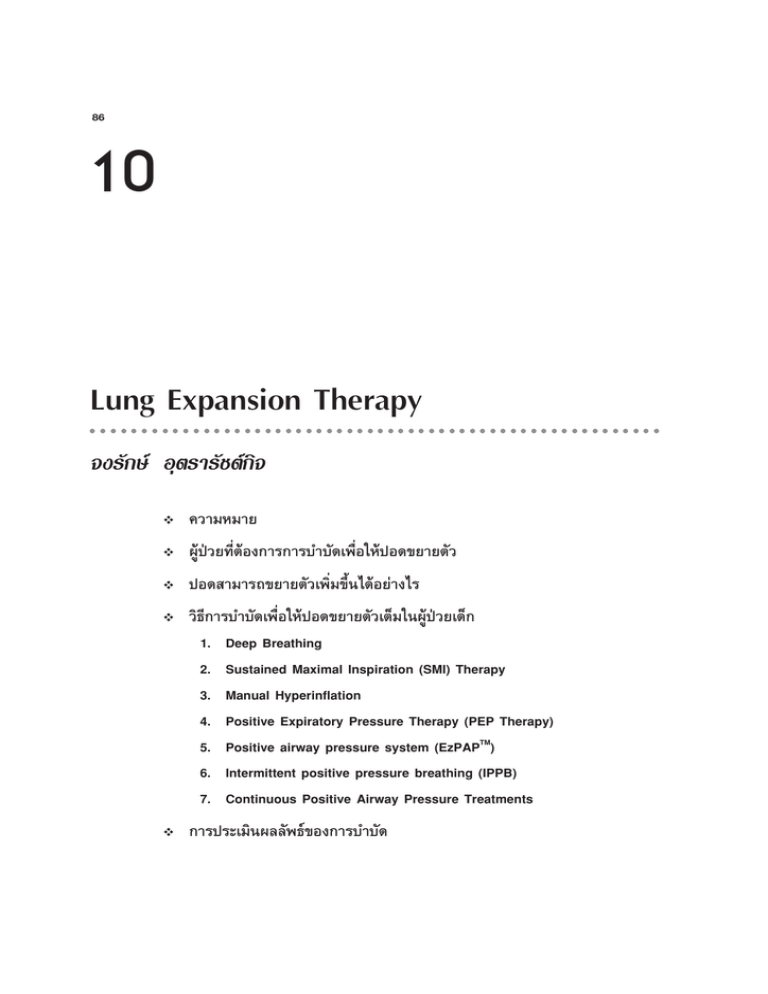 86

10

Lung Expansion Therapy

จงรักษ์ อุตรารัชต์กิจ

❖ ความหมาย

❖ ผู้ป่วยที่ต้องการการบำบัดเพื่อให้ปอดขยายตัว

❖ ปอดสามารถขยายตัวเพิ่มขึ้นได้อย่างไร

❖ วิธีการบำบัดเพื่อให้ปอดขยายตัวเต็มในผู้ป่วยเด็ก

1. Deep Breathing

2. Sustained Maximal Inspiration (SMI) Therapy

3. Manual Hyperinflation

4. Positive Expiratory Pressure Therapy (PEP Therapy)

5. Positive airway pressure system (EzPAP$^{TM}$)

6. Intermittent positive pressure breathing (IPPB)

7. Continuous Positive Airway Pressure Treatments

❖ การประเมินผลลัพธ์ของการบำบัด